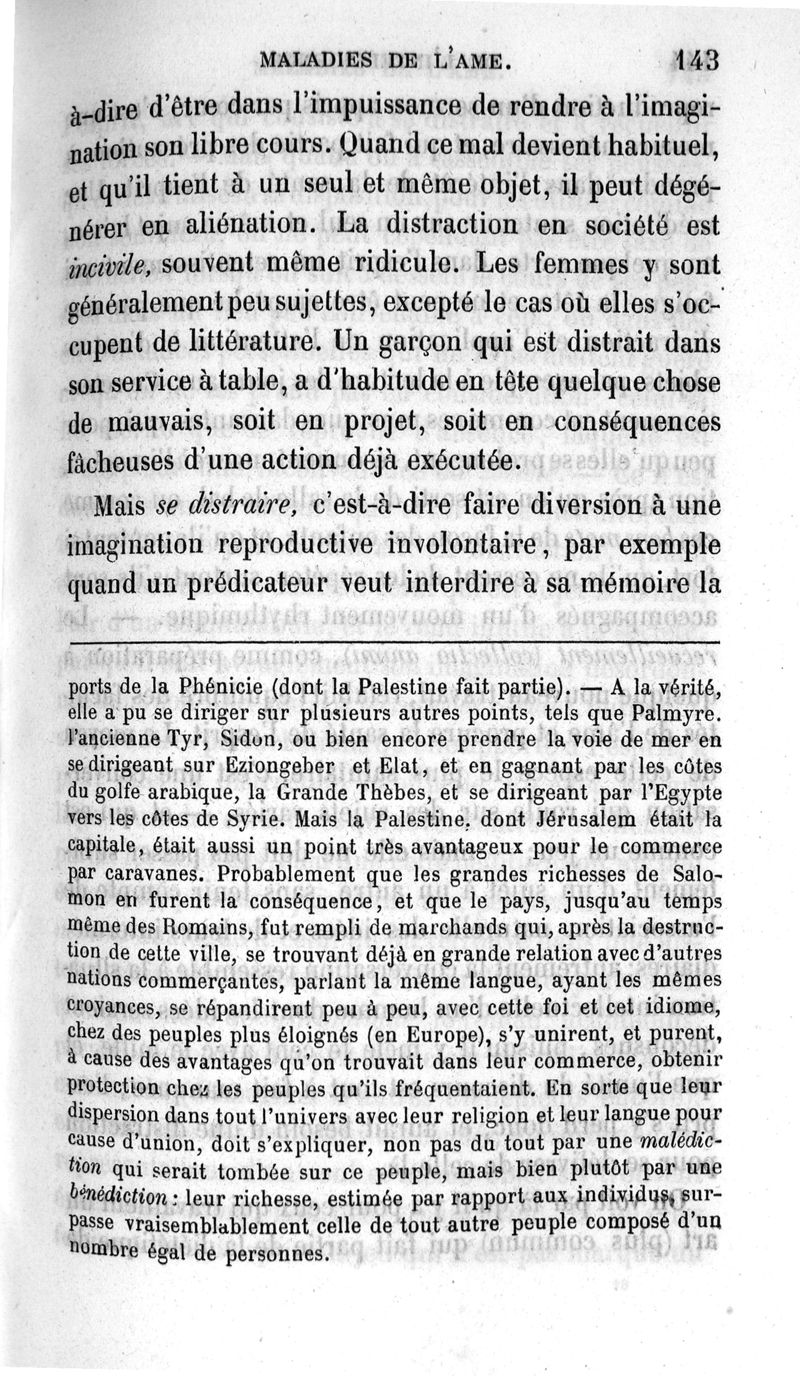 MALADIES DE L'AME. 143

à-dire d'être dans l'impuissance de rendre à l'imagination son libre cours. Quand ce mal devient habituel, et qu'il tient à un seul et même objet, il peut dégénérer en aliénation. La distraction en société est incivile, souvent même ridicule. Les femmes y sont généralement peu sujettes, excepté le cas où elles s'occupent de littérature. Un garçon qui est distrait dans son service à table, a d'habitude en tête quelque chose de mauvais, soit en projet, soit en conséquences fâcheuses d'une action déjà exécutée.

Mais se distraire, c'est-à-dire faire diversion à une imagination reproductive involontaire, par exemple quand un prédicateur veut interdire à sa mémoire la

ports de la Phénicie (dont la Palestine fait partie). — A la vérité, elle a pu se diriger sur plusieurs autres points, tels que Palmyre. l'ancienne Tyr, Sidon, ou bien encore prendre la voie de mer en se dirigeant sur Eziongeber et Elat, et en gagnant par les côtes du golfe arabique, la Grande Thèbes, et se dirigeant par l'Egypte vers les côtes de Syrie. Mais la Palestine, dont Jérusalem était la capitale, était aussi un point très avantageux pour le commerce par caravanes. Probablement que les grandes richesses de Salomon en furent la conséquence, et que le pays, jusqu'au temps même des Romains, fut rempli de marchands qui, après la destruction de cette ville, se trouvant déjà en grande relation avec d'autres nations commerçantes, parlant la même langue, ayant les mêmes croyances, se répandirent peu à peu, avec cette foi et cet idiome, chez des peuples plus éloignés (en Europe), s'y unirent, et purent, à cause des avantages qu'on trouvait dans leur commerce, obtenir protection chez les peuples qu'ils fréquentaient. En sorte que leur dispersion dans tout l'univers avec leur religion et leur langue pour cause d'union, doit s'expliquer, non pas du tout par une malédiction qui serait tombée sur ce peuple, mais bien plutôt par une bénédiction : leur richesse, estimée par rapport aux individus, surpasse vraisemblablement celle de tout autre peuple composé d'un nombre égal de personnes.